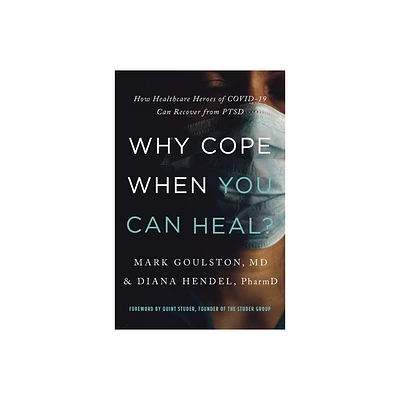 How Healthcare Heroes of COVID-19
Can Recover from PTSD

WHY COPE WHEN YOU CAN HEAL?

MARK GOULSTON, MD
& DIANA HENDEL, PharmD

FOREWORD BY QUINT STUDER, FOUNDER OF THE STUDER GROUP